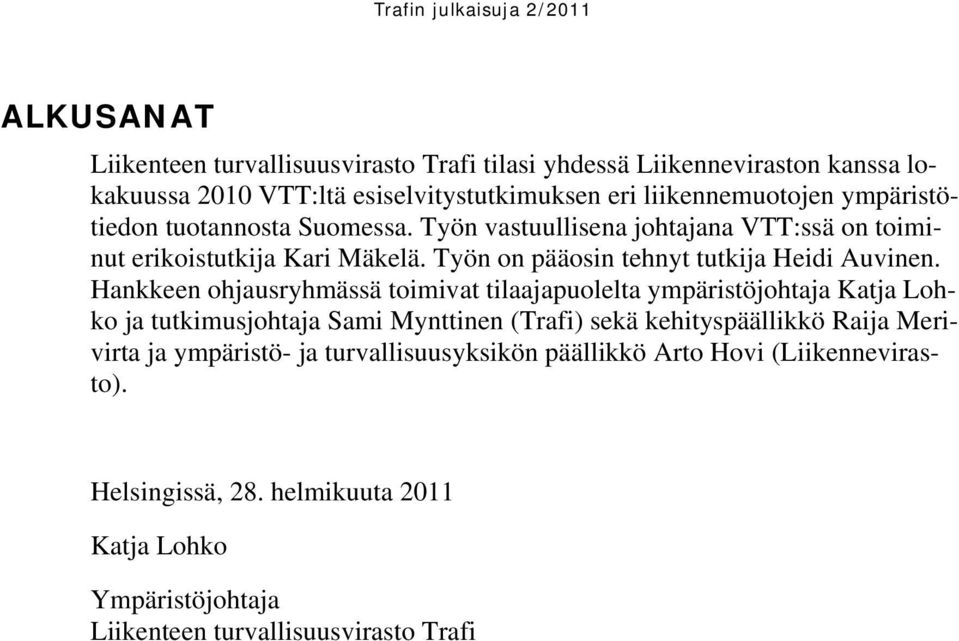 Trafin julkaisuja 2/2011

ALKUSANAT

Liikenteen turvallisuusvirasto Trafi tilasi yhdessä Liikenneviraston kanssa lokakuussa 2010 VTT:ltä esiselvitystutkimuksen eri liikennemuotojen ympäristötiedon tuotannosta Suomessa. Työn vastuullisena johtajana VTT:ssä on toiminut erikoistutkija Kari Mäkelä. Työn on pääosin tehnyt tutkija Heidi Auvinen. Hankkeen ohjausryhmässä toimivat tilaajapuolelta ympäristöjohtaja Katja Lohko ja tutkimusjohtaja Sami Mynttinen (Trafi) sekä kehityspäällikkö Raija Merivirta ja ympäristö- ja turvallisuusyksikön päällikkö Arto Hovi (Liikennevirasto).

Helsingissä, 28. helmikuuta 2011

Katja Lohko

Ympäristöjohtaja
Liikenteen turvallisuusvirasto Trafi